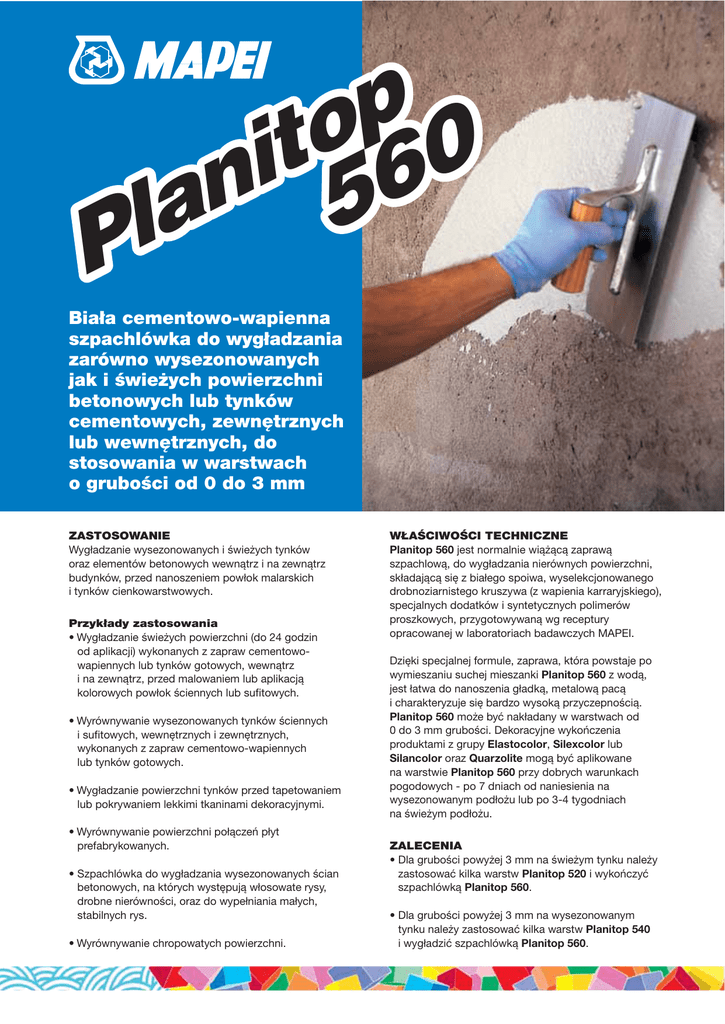 MAPEI

Planitop 560

Biała cementowo-wapienna szpachlówka do wygładzania zarówno wysezonowanych jak i świeżych powierzchni betonowych lub tynków cementowych, zewnętrznych lub wewnętrznych, do stosowania w warstwach o grubości od 0 do 3 mm

ZASTOSOWANIE
Wygładzanie wysezonowanych i świeżych tynków oraz elementów betonowych wewnątrz i na zewnątrz budynków, przed nanoszeniem powłok malarskich i tynków cienkowarstwowych.

Przykłady zastosowania
• Wygładzanie świeżych powierzchni (do 24 godzin od aplikacji) wykonanych z zapraw cementowo-wapiennych lub tynków gotowych, wewnątrz i na zewnątrz, przed malowaniem lub aplikacją kolorowych powłok ściennych lub sufitowych.

• Wyrównywanie wysezonowanych tynków ściennych i sufitowych, wewnętrznych i zewnętrznych, wykonanych z zapraw cementowo-wapiennych lub tynków gotowych.

• Wygładzanie powierzchni tynków przed tapetowaniem lub pokrywaniem lekkimi tkaninami dekoracyjnymi.

• Wyrównywanie powierzchni połączeń płyt prefabrykowanych.

• Szpachlówka do wygładzania wysezonowanych ścian betonowych, na których występują włosowate rysy, drobne nierówności, oraz do wypełniania małych, stabilnych rys.

• Wyrównywanie chropowatych powierzchni.

WŁAŚCIWOŚCI TECHNICZNE
Planitop 560 jest normalnie wiążącą zaprawą szpachlową, do wygładzania nierównych powierzchni, składającą się z białego spoiwa, wyselekcjonowanego drobnoziarnistego kruszywa (z wapienia karraryjskiego), specjalnych dodatków i syntetycznych polimerów proszkowych, przygotowywaną wg receptury opracowanej w laboratoriach badawczych MAPEI.

Dzięki specjalnej formule, zaprawa, która powstaje po wymieszaniu suchej mieszanki Planitop 560 z wodą, jest łatwa do nanoszenia gładką, metalową pacą i charakteryzuje się bardzo wysoką przyczepnością. Planitop 560 może być nakładany w warstwach od 0 do 3 mm grubości. Dekoracyjne wykończenia produktami z grupy Elastocolor, Silexcolor lub Silancolor oraz Quarzolite mogą być aplikowane na warstwie Planitop 560 przy dobrych warunkach pogodowych - po 7 dniach od naniesienia na wysezonowanym podłożu lub po 3-4 tygodniach na świeżym podłożu.

ZALECENIA
• Dla grubości powyżej 3 mm na świeżym tynku należy zastosować kilka warstw Planitop 520 i wykończyć szpachlówką Planitop 560.

• Dla grubości powyżej 3 mm na wysezonowanym tynku należy zastosować kilka warstw Planitop 540 i wygładzić szpachlówką Planitop 560.